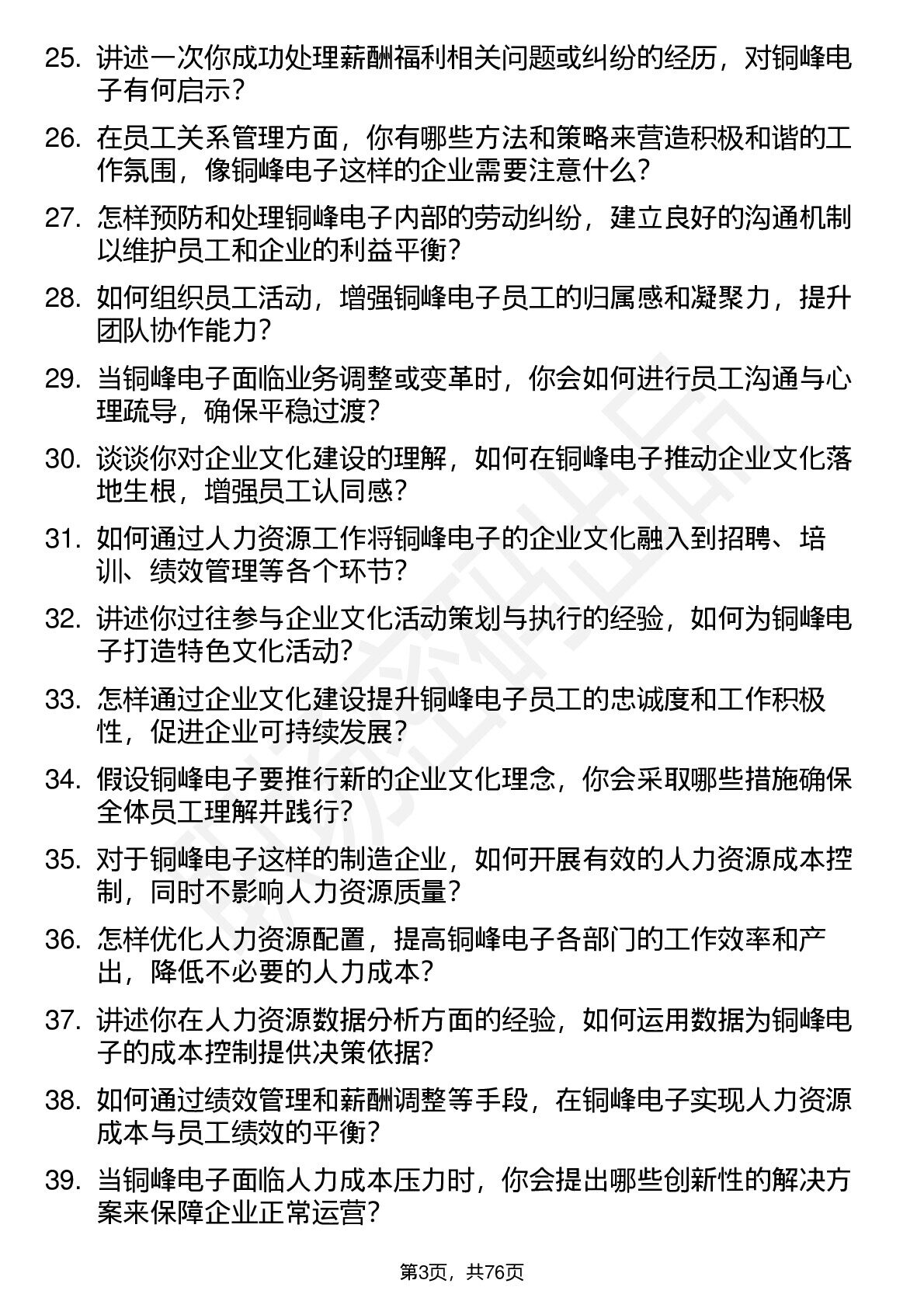 25. 讲述一次你成功处理薪酬福利相关问题或纠纷的经历，对铜峰电子有何启示？

26. 在员工关系管理方面，你有哪些方法和策略来营造积极和谐的工作氛围，像铜峰电子这样的企业需要注意什么？

27. 怎样预防和处理铜峰电子内部的劳动纠纷，建立良好的沟通机制以维护员工和企业的利益平衡？

28. 如何组织员工活动，增强铜峰电子员工的归属感和凝聚力，提升团队协作能力？

29. 当铜峰电子面临业务调整或变革时，你会如何进行员工沟通与心理疏导，确保平稳过渡？

30. 谈谈你对企业文化建设的理解，如何在铜峰电子推动企业文化落地生根，增强员工认同感？

31. 如何通过人力资源工作将铜峰电子的企业文化融入到招聘、培训、绩效管理等各个环节？

32. 讲述你过往参与企业文化活动策划与执行的经验，如何为铜峰电子打造特色文化活动？

33. 怎样通过企业文化建设提升铜峰电子员工的忠诚度和工作积极性，促进企业可持续发展？

34. 假设铜峰电子要推行新的企业文化理念，你会采取哪些措施确保全体员工理解并践行？

35. 对于铜峰电子这样的制造企业，如何开展有效的人力资源成本控制，同时不影响人力资源质量？

36. 怎样优化人力资源配置，提高铜峰电子各部门的工作效率和产出，降低不必要的人力成本？

37. 讲述你在人力资源数据分析方面的经验，如何运用数据为铜峰电子的成本控制提供决策依据？

38. 如何通过绩效管理和薪酬调整等手段，在铜峰电子实现人力资源成本与员工绩效的平衡？

39. 当铜峰电子面临人力成本压力时，你会提出哪些创新性的解决方案来保障企业正常运营？

第3页，共76页